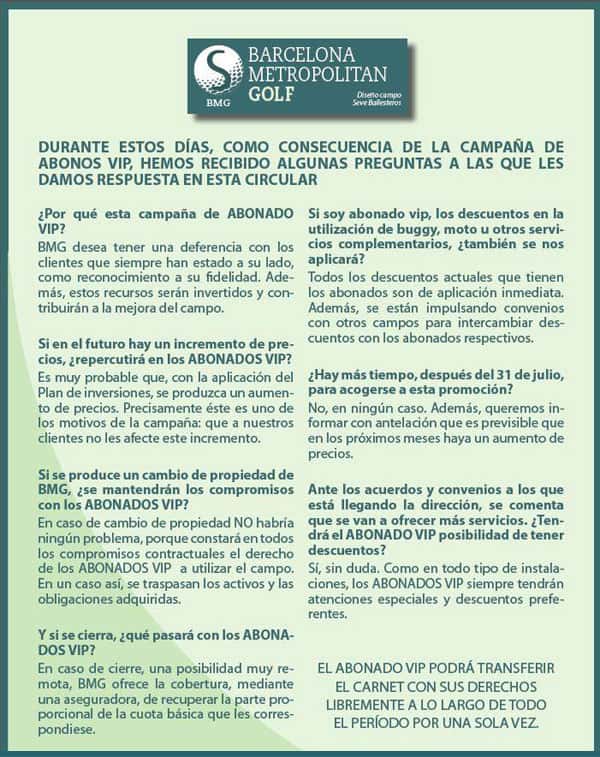 BMG BARCELONA METROPOLITAN GOLF
Diseño campo Seve Ballesteros

DURANTE ESTOS DÍAS, COMO CONSECUENCIA DE LA CAMPAÑA DE ABONOS VIP, HEMOS RECIBIDO ALGUNAS PREGUNTAS A LAS QUE LES DAMOS RESPUESTA EN ESTA CIRCULAR

¿Por qué esta campaña de ABONADO VIP?
BMG desea tener una deferencia con los clientes que siempre han estado a su lado, como reconocimiento a su fidelidad. Además, estos recursos serán invertidos y contribuirán a la mejora del campo.

Si en el futuro hay un incremento de precios, ¿repercutirá en los ABONADOS VIP?
Es muy probable que, con la aplicación del Plan de inversiones, se produzca un aumento de precios. Precisamente éste es uno de los motivos de la campaña: que a nuestros clientes no les afecte este incremento.

Si se produce un cambio de propiedad de BMG, ¿se mantendrán los compromisos con los ABONADOS VIP?
En caso de cambio de propiedad NO habría ningún problema, porque constará en todos los compromisos contractuales el derecho de los ABONADOS VIP a utilizar el campo. En un caso así, se traspasan los activos y las obligaciones adquiridas.

Y si se cierra, ¿qué pasará con los ABONADOS VIP?
En caso de cierre, una posibilidad muy remota, BMG ofrece la cobertura, mediante una aseguradora, de recuperar la parte proporcional de la cuota básica que les correspondiese.

Si soy abonado vip, los descuentos en la utilización de buggy, moto u otros servicios complementarios, ¿también se nos aplicará?
Todos los descuentos actuales que tienen los abonados son de aplicación inmediata. Además, se están impulsando convenios con otros campos para intercambiar descuentos con los abonados respectivos.

¿Hay más tiempo, después del 31 de julio, para acogerse a esta promoción?
No, en ningún caso. Además, queremos informar con antelación que es previsible que en los próximos meses haya un aumento de precios.

Ante los acuerdos y convenios a los que está llegando la dirección, se comenta que se van a ofrecer más servicios. ¿Tendrá el ABONADO VIP posibilidad de tener descuentos?
Sí, sin duda. Como en todo tipo de instalaciones, los ABONADOS VIP siempre tendrán atenciones especiales y descuentos preferentes.

EL ABONADO VIP PODRÁ TRANSFERIR EL CARNET CON SUS DERECHOS LIBREMENTE A LO LARGO DE TODO EL PERÍODO POR UNA SOLA VEZ.